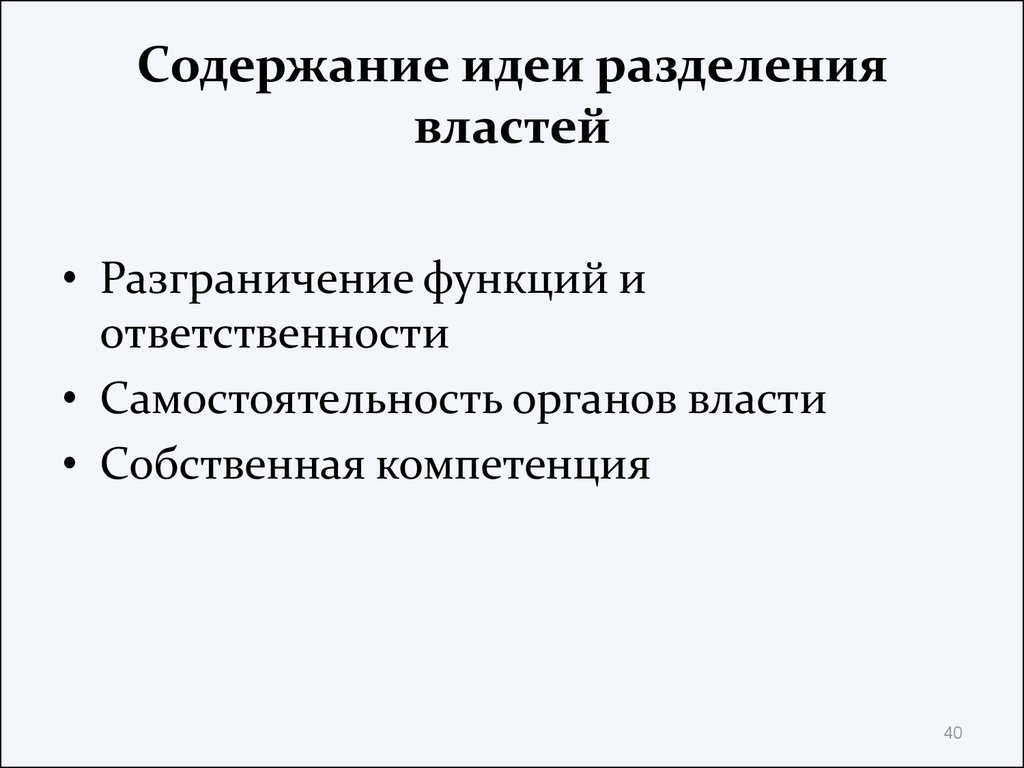 Содержание идеи разделения властей

• Разграничение функций и ответственности
• Самостоятельность органов власти
• Собственная компетенция

40